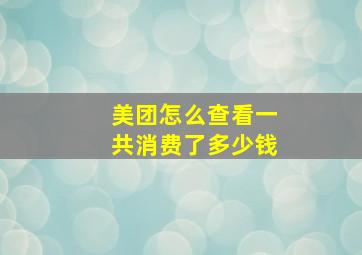 美团怎么查看一共消费了多少钱